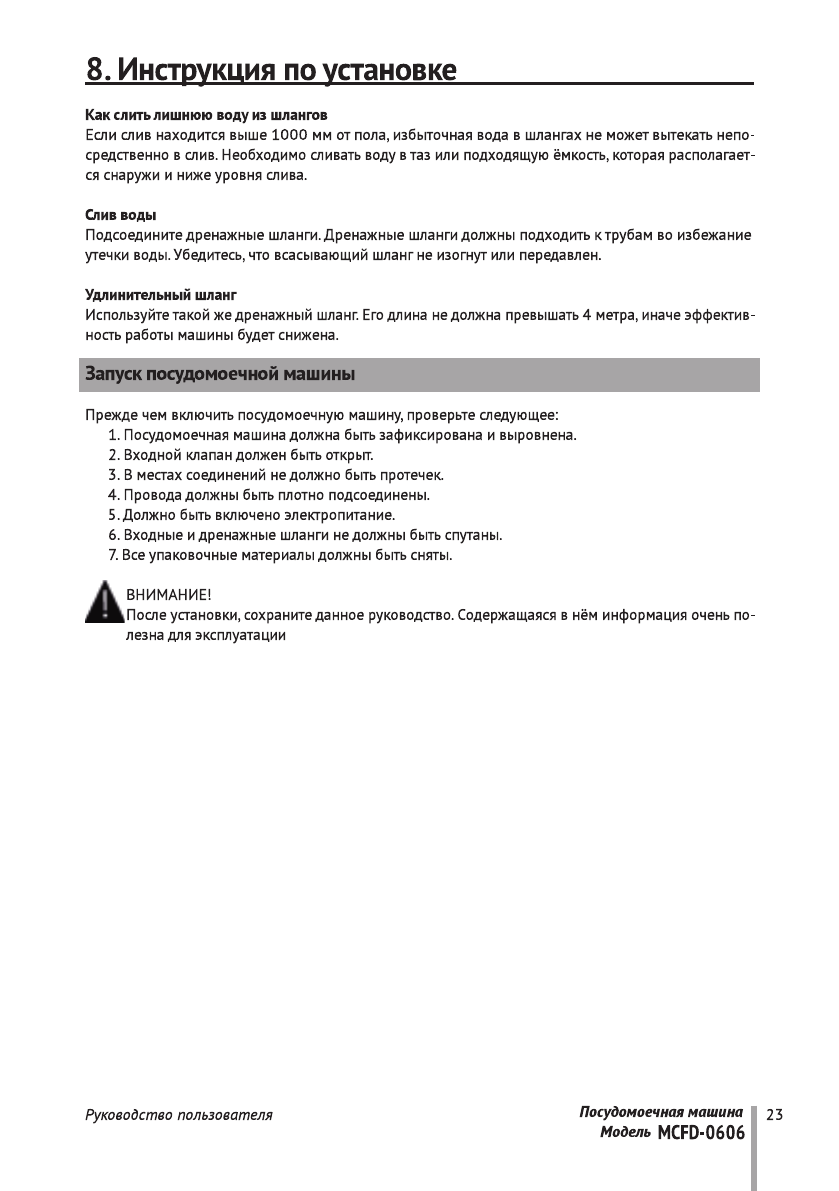 8. Инструкция по установке

Как слить лишнюю воду из шлангов
Если слив находится выше 1000 мм от пола, избыточная вода в шлангах не может вытекать непосредственно в слив. Необходимо сливать воду в таз или подходящую ёмкость, которая располагается снаружи и ниже уровня слива.

Слив воды
Подсоедините дренажные шланги. Дренажные шланги должны подходить к трубам во избежание утечки воды. Убедитесь, что всасывающий шланг не изогнут или передавлен.

Удлинительный шланг
Используйте такой же дренажный шланг. Его длина не должна превышать 4 метра, иначе эффективность работы машины будет снижена.

Запуск посудомоечной машины

Прежде чем включить посудомоечную машину, проверьте следующее:
1. Посудомоечная машина должна быть зафиксирована и выровнена.
2. Входной клапан должен быть открыт.
3. В местах соединений не должно быть протечек.
4. Провода должны быть плотно подсоединены.
5. Должно быть включено электропитание.
6. Входные и дренажные шланги не должны быть спутаны.
7. Все упаковочные материалы должны быть сняты.

ВНИМАНИЕ!
После установки, сохраните данное руководство. Содержащаяся в нём информация очень полезна для эксплуатации

Руководство пользователя

Посудомоечная машина
Модель MCFD-0606

23